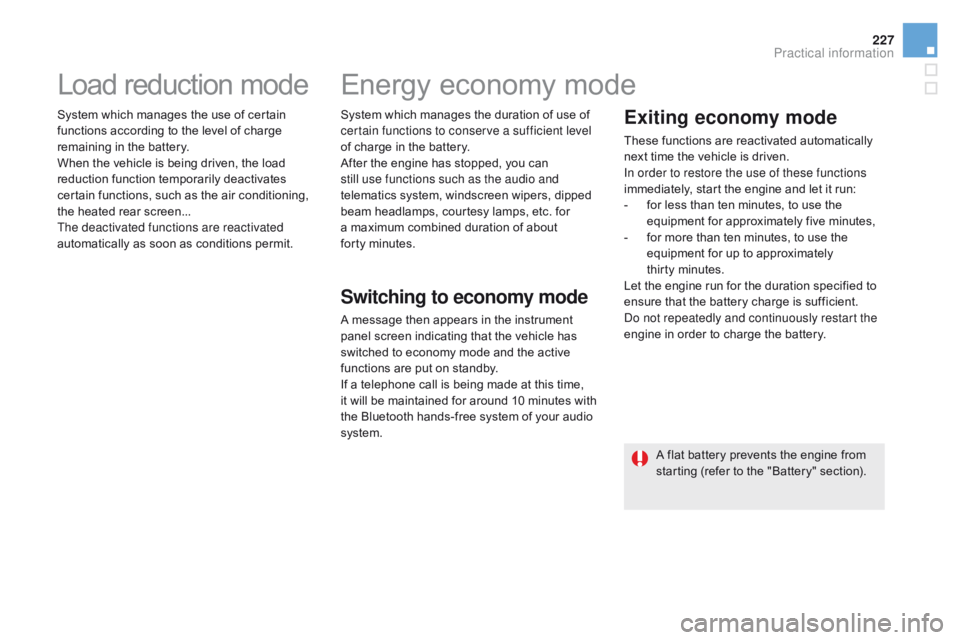 227
Practical information

Load reduction mode

System which manages the use of certain functions according to the level of charge remaining in the battery.
When the vehicle is being driven, the load reduction function temporarily deactivates certain functions, such as the air conditioning, the heated rear screen...
The deactivated functions are reactivated automatically as soon as conditions permit.

Energy economy mode

System which manages the duration of use of certain functions to conserve a sufficient level of charge in the battery.
After the engine has stopped, you can still use functions such as the audio and telematics system, windscreen wipers, dipped beam headlamps, courtesy lamps, etc. for a maximum combined duration of about forty minutes.

Switching to economy mode

A message then appears in the instrument panel screen indicating that the vehicle has switched to economy mode and the active functions are put on standby.
If a telephone call is being made at this time, it will be maintained for around 10 minutes with the Bluetooth hands-free system of your audio system.

Exiting economy mode

These functions are reactivated automatically next time the vehicle is driven.
In order to restore the use of these functions immediately, start the engine and let it run:
- for less than ten minutes, to use the equipment for approximately five minutes,
- for more than ten minutes, to use the equipment for up to approximately thirty minutes.
Let the engine run for the duration specified to ensure that the battery charge is sufficient.
Do not repeatedly and continuously restart the engine in order to charge the battery.

A flat battery prevents the engine from starting (refer to the "Battery" section).

carmanualsonline.info